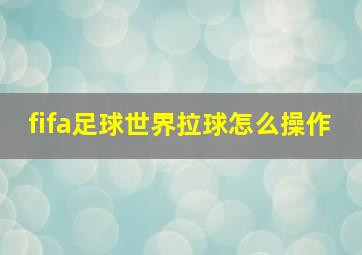 fifa足球世界拉球怎么操作